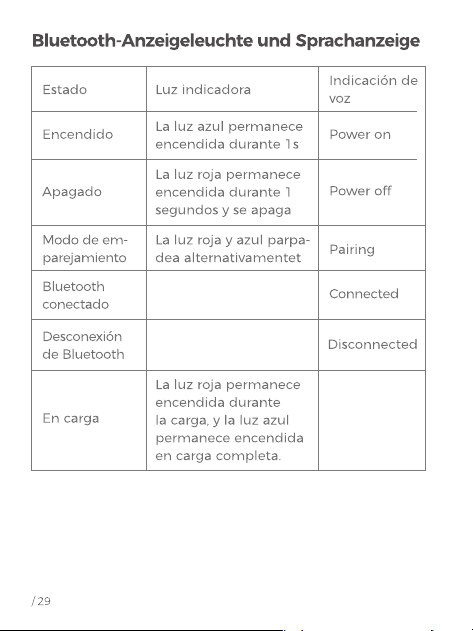 Bluetooth-Anzeigeleuchte und Sprachanzeige

| Estado | Luz indicadora | Indicación de voz |
|---|---|---|
| Encendido | La luz azul permanece encendida durante 1s | Power on |
| Apagado | La luz roja permanece encendida durante 1 segundos y se apaga | Power off |
| Modo de emparejamiento | La luz roja y azul parpadea alternativamentet | Pairing |
| Bluetooth conectado | | Connected |
| Desconexión de Bluetooth | | Disconnected |
| En carga | La luz roja permanece encendida durante la carga, y la luz azul permanece encendida en carga completa. | |

/ 29